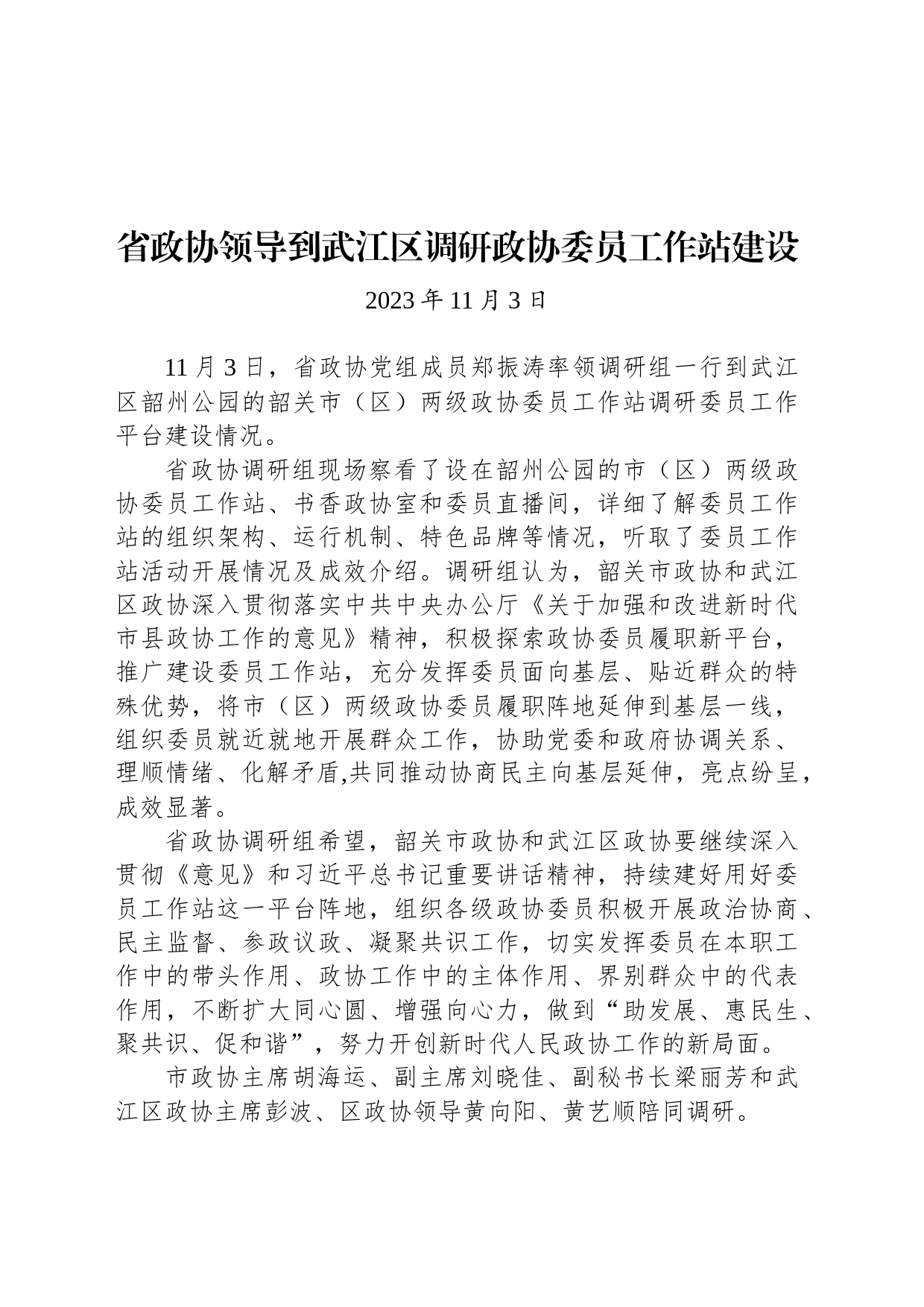 省政协领导到武江区调研政协委员工作站建设

2023 年 11 月 3 日

11 月 3 日，省政协党组成员郑振涛率领调研组一行到武江区韶州公园的韶关市（区）两级政协委员工作站调研委员工作平台建设情况。

省政协调研组现场察看了设在韶州公园的市（区）两级政协委员工作站、书香政协室和委员直播间，详细了解委员工作站的组织架构、运行机制、特色品牌等情况，听取了委员工作站活动开展情况及成效介绍。调研组认为，韶关市政协和武江区政协深入贯彻落实中共中央办公厅《关于加强和改进新时代市县政协工作的意见》精神，积极探索政协委员履职新平台，推广建设委员工作站，充分发挥委员面向基层、贴近群众的特殊优势，将市（区）两级政协委员履职阵地延伸到基层一线，组织委员就近就地开展群众工作，协助党委和政府协调关系、理顺情绪、化解矛盾,共同推动协商民主向基层延伸，亮点纷呈，成效显著。

省政协调研组希望，韶关市政协和武江区政协要继续深入贯彻《意见》和习近平总书记重要讲话精神，持续建好用好委员工作站这一平台阵地，组织各级政协委员积极开展政治协商、民主监督、参政议政、凝聚共识工作，切实发挥委员在本职工作中的带头作用、政协工作中的主体作用、界别群众中的代表作用，不断扩大同心圆、增强向心力，做到“助发展、惠民生、聚共识、促和谐”，努力开创新时代人民政协工作的新局面。

市政协主席胡海运、副主席刘晓佳、副秘书长梁丽芳和武江区政协主席彭波、区政协领导黄向阳、黄艺顺陪同调研。